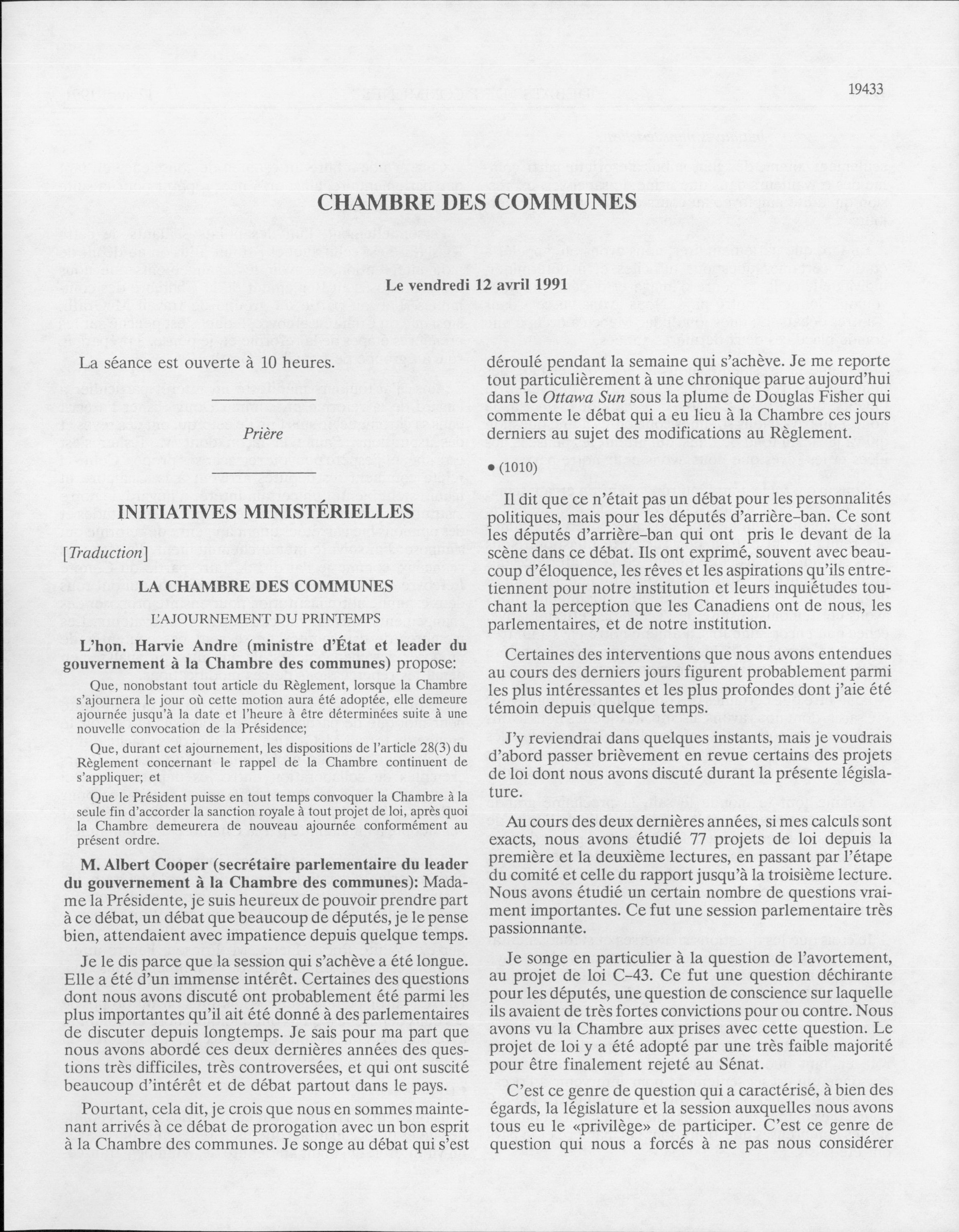 19433

CHAMBRE DES COMMUNES

Le vendredi 12 avril 1991

La séance est ouverte à 10 heures.

Prière

INITIATIVES MINISTÉRIELLES

[Traduction]

LA CHAMBRE DES COMMUNES

L'AJOURNEMENT DU PRINTEMPS

L'hon. Harvie Andre (ministre d'État et leader du gouvernement à la Chambre des communes) propose:

Que, nonobstant tout article du Règlement, lorsque la Chambre s'ajournera le jour où cette motion aura été adoptée, elle demeure ajournée jusqu'à la date et l'heure à être déterminées suite à une nouvelle convocation de la Présidence;

Que, durant cet ajournement, les dispositions de l'article 28(3) du Règlement concernant le rappel de la Chambre continuent de s'appliquer; et

Que le Président puisse en tout temps convoquer la Chambre à la seule fin d'accorder la sanction royale à tout projet de loi, après quoi la Chambre demeurera de nouveau ajournée conformément au présent ordre.

M. Albert Cooper (secrétaire parlementaire du leader du gouvernement à la Chambre des communes): Madame la Présidente, je suis heureux de pouvoir prendre part à ce débat, un débat que beaucoup de députés, je le pense bien, attendaient avec impatience depuis quelque temps.

Je le dis parce que la session qui s'achève a été longue. Elle a été d'un immense intérêt. Certaines des questions dont nous avons discuté ont probablement été parmi les plus importantes qu'il ait été donné à des parlementaires de discuter depuis longtemps. Je sais pour ma part que nous avons abordé ces deux dernières années des questions très difficiles, très controversées, et qui ont suscité beaucoup d'intérêt et de débat partout dans le pays.

Pourtant, cela dit, je crois que nous en sommes maintenant arrivés à ce débat de prorogation avec un bon esprit à la Chambre des communes. Je songe au débat qui s'est déroulé pendant la semaine qui s'achève. Je me reporte tout particulièrement à une chronique parue aujourd'hui dans le Ottawa Sun sous la plume de Douglas Fisher qui commente le débat qui a eu lieu à la Chambre ces jours derniers au sujet des modifications au Règlement.

• (1010)

Il dit que ce n'était pas un débat pour les personnalités politiques, mais pour les députés d'arrière-ban. Ce sont les députés d'arrière-ban qui ont pris le devant de la scène dans ce débat. Ils ont exprimé, souvent avec beaucoup d'éloquence, les rêves et les aspirations qu'ils entretiennent pour notre institution et leurs inquiétudes touchant la perception que les Canadiens ont de nous, les parlementaires, et de notre institution.

Certaines des interventions que nous avons entendues au cours des derniers jours figurent probablement parmi les plus intéressantes et les plus profondes dont j'aie été témoin depuis quelque temps.

J'y reviendrai dans quelques instants, mais je voudrais d'abord passer brièvement en revue certains des projets de loi dont nous avons discuté durant la présente législature.

Au cours des deux dernières années, si mes calculs sont exacts, nous avons étudié 77 projets de loi depuis la première et la deuxième lectures, en passant par l'étape du comité et celle du rapport jusqu'à la troisième lecture. Nous avons étudié un certain nombre de questions vraiment importantes. Ce fut une session parlementaire très passionnante.

Je songe en particulier à la question de l'avortement, au projet de loi C-43. Ce fut une question déchirante pour les députés, une question de conscience sur laquelle ils avaient de très fortes convictions pour ou contre. Nous avons vu la Chambre aux prises avec cette question. Le projet de loi y a été adopté par une très faible majorité pour être finalement rejeté au Sénat.

C'est ce genre de question qui a caractérisé, à bien des égards, la législature et la session auxquelles nous avons tous eu le «privilège» de participer. C'est ce genre de question qui nous a forcés à ne pas nous considérer